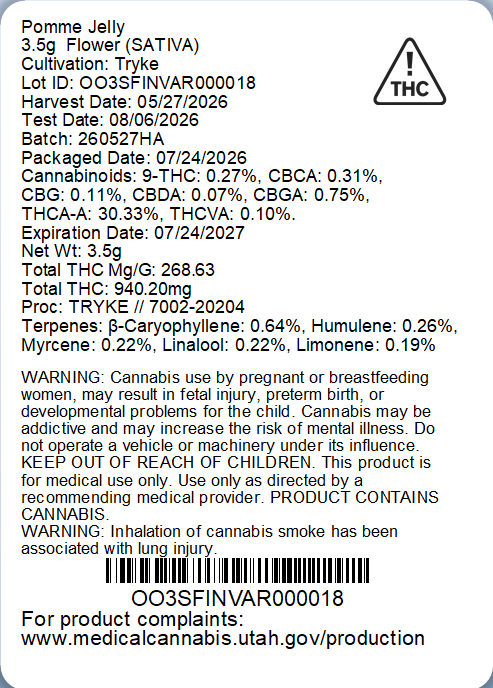 Pomme Jelly
3.5g Flower (SATIVA)
Cultivation: Tryke
Lot ID: OO3SFINVAR000018
Harvest Date: 05/27/2026
Test Date: 08/06/2026
Batch: 260527HA
Packaged Date: 07/24/2026
Cannabinoids: 9-THC: 0.27%, CBCA: 0.31%, CBG: 0.11%, CBDA: 0.07%, CBGA: 0.75%, THCA-A: 30.33%, THCVA: 0.10%.
Expiration Date: 07/24/2027
Net Wt: 3.5g
Total THC Mg/G: 268.63
Total THC: 940.20mg
Proc: TRYKE // 7002-20204
Terpenes: β-Caryophyllene: 0.64%, Humulene: 0.26%, Myrcene: 0.22%, Linalool: 0.22%, Limonene: 0.19%

THC

WARNING: Cannabis use by pregnant or breastfeeding women, may result in fetal injury, preterm birth, or developmental problems for the child. Cannabis may be addictive and may increase the risk of mental illness. Do not operate a vehicle or machinery under its influence. KEEP OUT OF REACH OF CHILDREN. This product is for medical use only. Use only as directed by a recommending medical provider. PRODUCT CONTAINS CANNABIS.
WARNING: Inhalation of cannabis smoke has been associated with lung injury.

OO3SFINVAR000018
For product complaints:
www.medicalcannabis.utah.gov/production